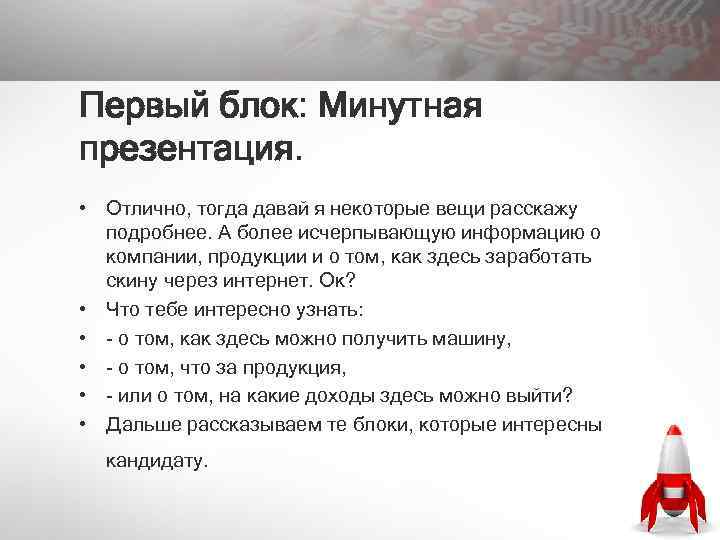 Первый блок: Минутная презентация.

• Отлично, тогда давай я некоторые вещи расскажу подробнее. А более исчерпывающую информацию о компании, продукции и о том, как здесь заработать скину через интернет. Ок?
• Что тебе интересно узнать:
• - о том, как здесь можно получить машину,
• - о том, что за продукция,
• - или о том, на какие доходы здесь можно выйти?
• Дальше рассказываем те блоки, которые интересны кандидату.